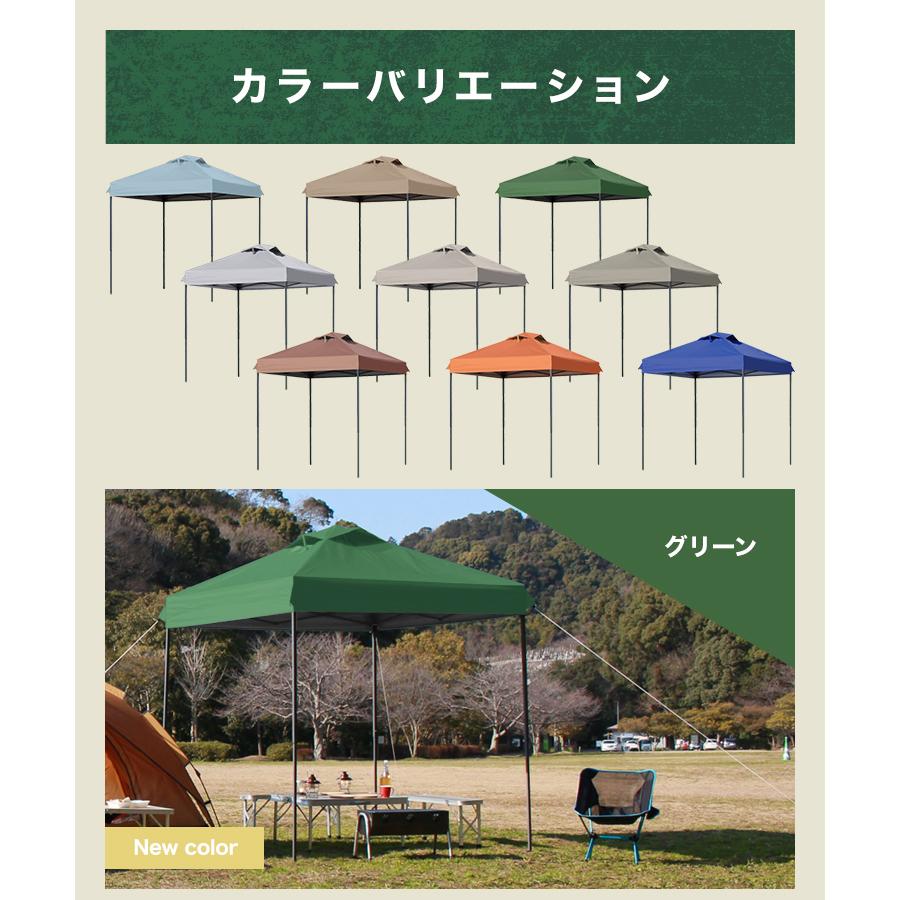 カラーバリエーション

グリーン

New color